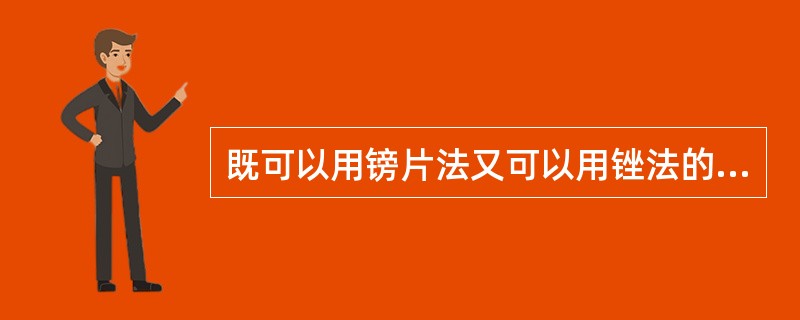 既可以用镑片法又可以用锉法的...